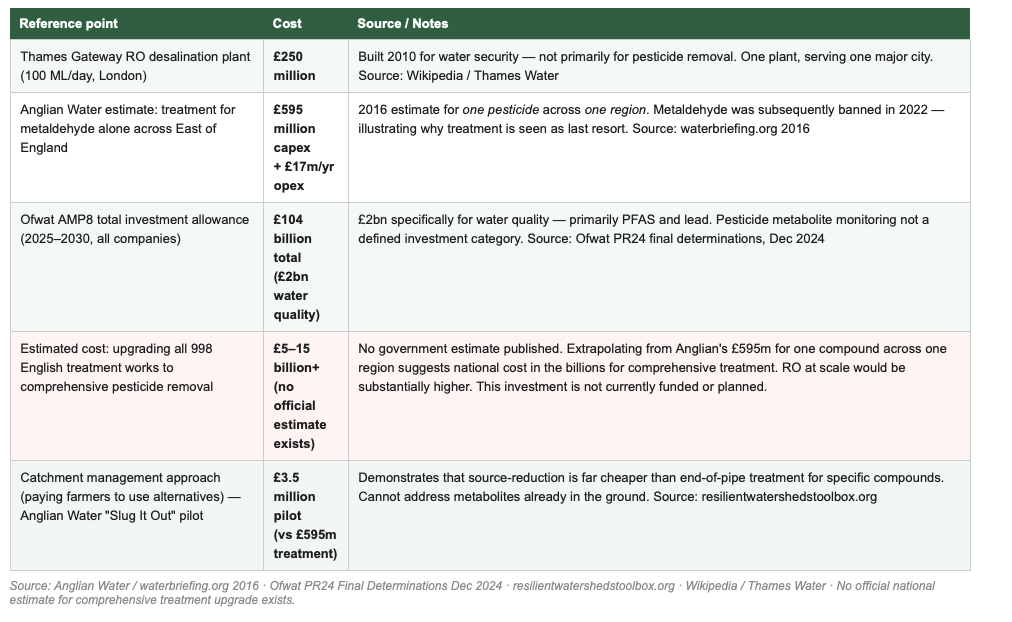 | Reference point | Cost | Source / Notes |
|---|---|---|
| Thames Gateway RO desalination plant (100 ML/day, London) | £250 million | Built 2010 for water security — not primarily for pesticide removal. One plant, serving one major city. Source: Wikipedia / Thames Water |
| Anglian Water estimate: treatment for metaldehyde alone across East of England | £595 million capex + £17m/yr opex | 2016 estimate for one pesticide across one region. Metaldehyde was subsequently banned in 2022 — illustrating why treatment is seen as last resort. Source: waterbriefing.org 2016 |
| Ofwat AMP8 total investment allowance (2025–2030, all companies) | £104 billion total (£2bn water quality) | £2bn specifically for water quality — primarily PFAS and lead. Pesticide metabolite monitoring not a defined investment category. Source: Ofwat PR24 final determinations, Dec 2024 |
| Estimated cost: upgrading all 998 English treatment works to comprehensive pesticide removal | £5–15 billion+ (no official estimate exists) | No government estimate published. Extrapolating from Anglian's £595m for one compound across one region suggests national cost in the billions for comprehensive treatment. RO at scale would be substantially higher. This investment is not currently funded or planned. |
| Catchment management approach (paying farmers to use alternatives) — Anglian Water "Slug It Out" pilot | £3.5 million pilot (vs £595m treatment) | Demonstrates that source-reduction is far cheaper than end-of-pipe treatment for specific compounds. Cannot address metabolites already in the ground. Source: resilientwatershedstoolbox.org |

Source: Anglian Water / waterbriefing.org 2016 · Ofwat PR24 Final Determinations Dec 2024 · resilientwatershedstoolbox.org · Wikipedia / Thames Water · No official national estimate for comprehensive treatment upgrade exists.